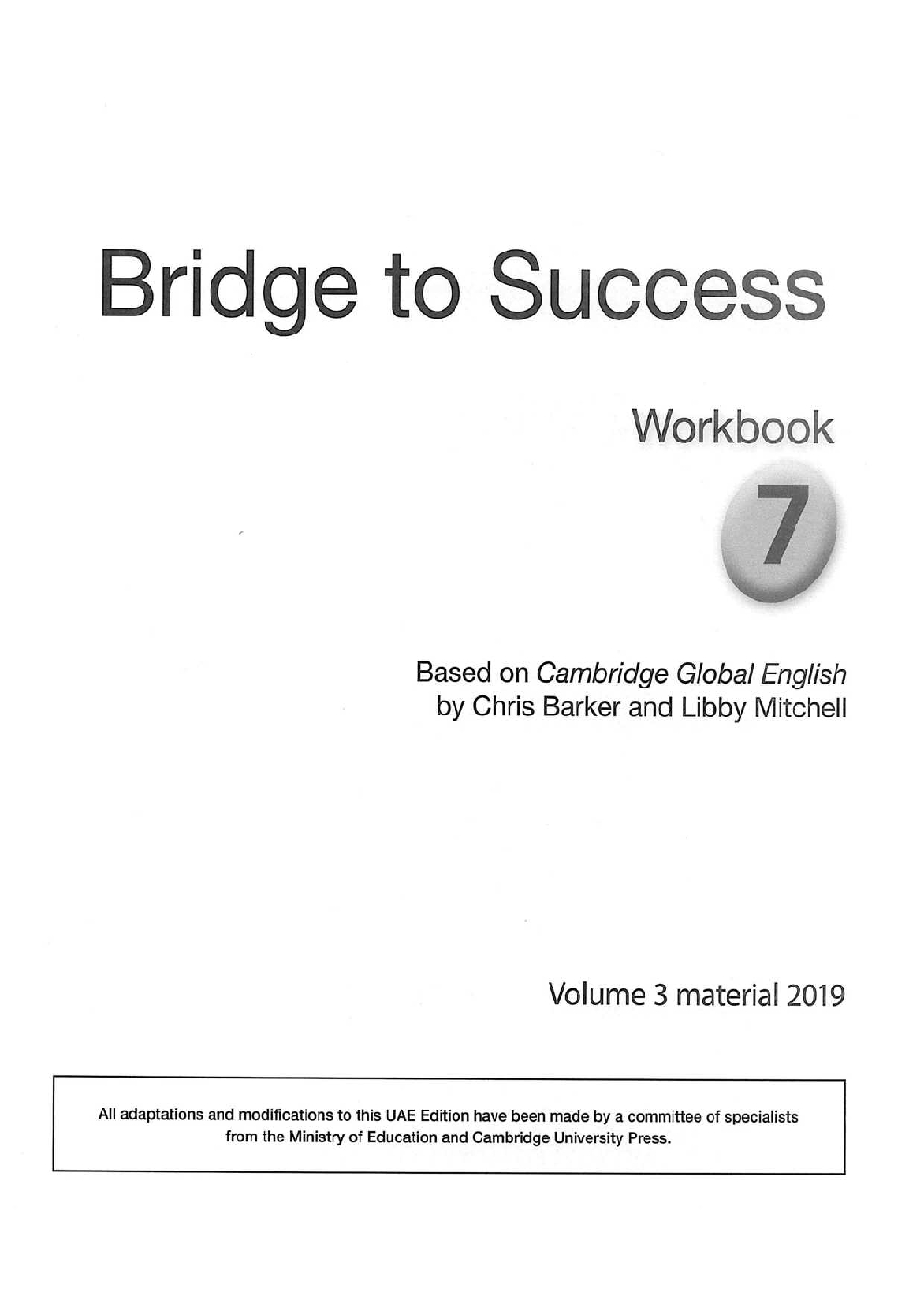 Bridge to Success

Workbook

7

Based on Cambridge Global English
by Chris Barker and Libby Mitchell

Volume 3 material 2019

All adaptations and modifications to this UAE Edition have been made by a committee of specialists from the Ministry of Education and Cambridge University Press.